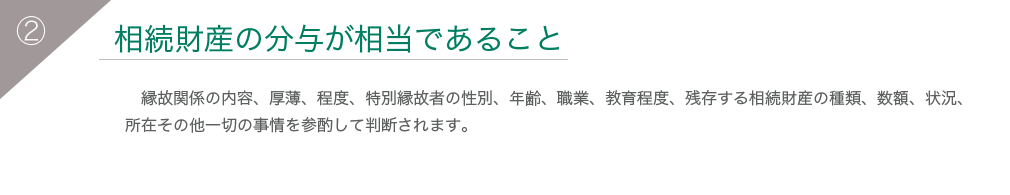 ②

相続財産の分与が相当であること

縁故関係の内容、厚薄、程度、特別縁故者の性別、年齢、職業、教育程度、残存する相続財産の種類、数額、状況、所在その他一切の事情を参酌して判断されます。